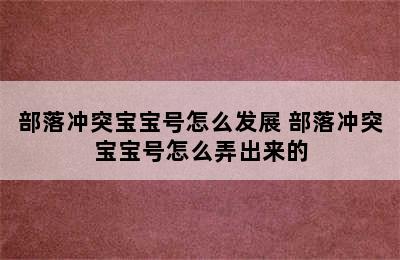 部落冲突宝宝号怎么发展 部落冲突宝宝号怎么弄出来的